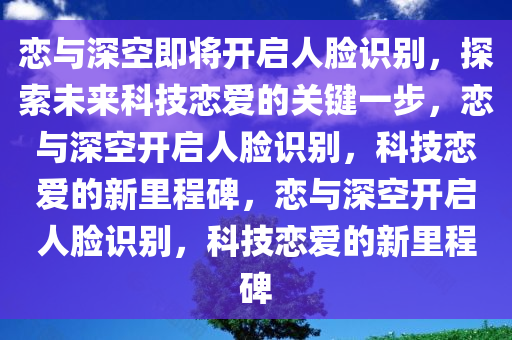 恋与深空即将开启人脸识别，探索未来科技恋爱的关键一步，恋与深空开启人脸识别，科技恋爱的新里程碑，恋与深空开启人脸识别，科技恋爱的新里程碑